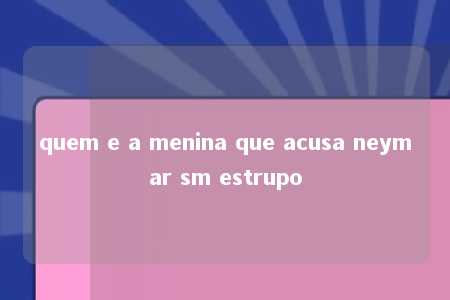 quem e a menina que acusa neymar sm estrupo